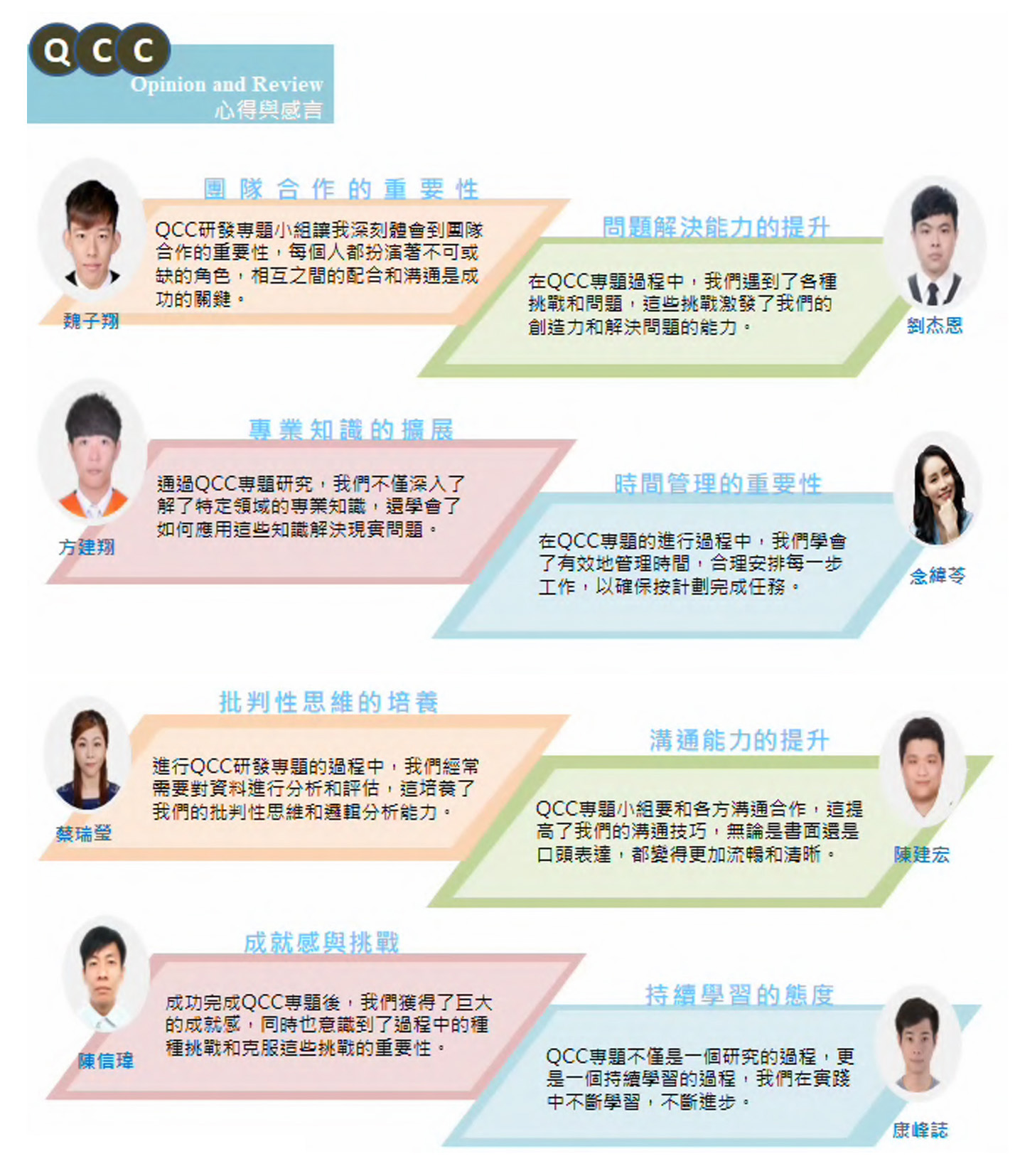 QCC
Opinion and Review
心得與感言

團隊合作的重要性

QCC研發專題小組讓我深刻體會到團隊合作的重要性，每個人都扮演著不可或缺的角色，相互之間的配合和溝通是成功的關鍵。

魏子翔

問題解決能力的提升

在QCC專題過程中，我們遇到了各種挑戰和問題，這些挑戰激發了我們的創造力和解決問題的能力。

劉杰恩

專業知識的擴展

通過QCC專題研究，我們不僅深入了解了特定領域的專業知識，還學會了如何應用這些知識解決現實問題。

方建翔

時間管理的重要性

在QCC專題的進行過程中，我們學會了有效地管理時間，合理安排每一步工作，以確保按計劃完成任務。

念緯苓

批判性思維的培養

進行QCC研發專題的過程中，我們經常需要對資料進行分析和評估，這培養了我們的批判性思維和邏輯分析能力。

蔡瑞瑩

溝通能力的提升

QCC專題小組要和各方溝通合作，這提高了我們的溝通技巧，無論是書面還是口頭表達，都變得更加流暢和清晰。

陳建宏

成就感與挑戰

成功完成QCC專題後，我們獲得了巨大的成就感，同時也意識到了過程中的種種挑戰和克服這些挑戰的重要性。

陳信瑋

持續學習的態度

QCC專題不僅是一個研究的過程，更是一個持續學習的過程，我們在實踐中不斷學習，不斷進步。

康峰誌